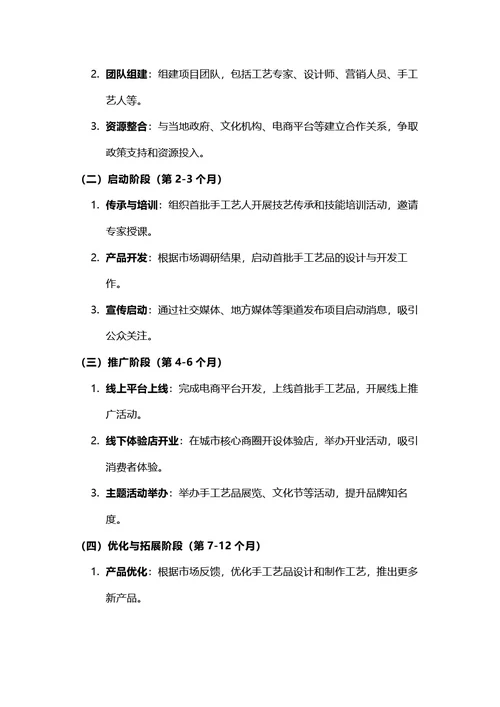 2. 团队组建：组建项目团队，包括工艺专家、设计师、营销人员、手工艺人等。

3. 资源整合：与当地政府、文化机构、电商平台等建立合作关系，争取政策支持和资源投入。

（二）启动阶段（第 2-3 个月）

1. 传承与培训：组织首批手工艺人开展技艺传承和技能培训活动，邀请专家授课。

2. 产品开发：根据市场调研结果，启动首批手工艺品的设计与开发工作。

3. 宣传启动：通过社交媒体、地方媒体等渠道发布项目启动消息，吸引公众关注。

（三）推广阶段（第 4-6 个月）

1. 线上平台上线：完成电商平台开发，上线首批手工艺品，开展线上推广活动。

2. 线下体验店开业：在城市核心商圈开设体验店，举办开业活动，吸引消费者体验。

3. 主题活动举办：举办手工艺品展览、文化节等活动，提升品牌知名度。

（四）优化与拓展阶段（第 7-12 个月）

1. 产品优化：根据市场反馈，优化手工艺品设计和制作工艺，推出更多新产品。